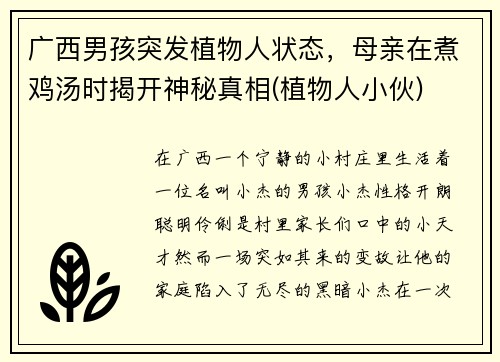 广西男孩突发植物人状态，母亲在煮鸡汤时揭开神秘真相(植物人小伙)

在广西一个宁静的小村庄里生活着一位名叫小杰的男孩小杰性格开朗聪明伶俐是村里家长们口中的小天才然而一场突如其来的变故让他的家庭陷入了无尽的黑暗小杰在一次